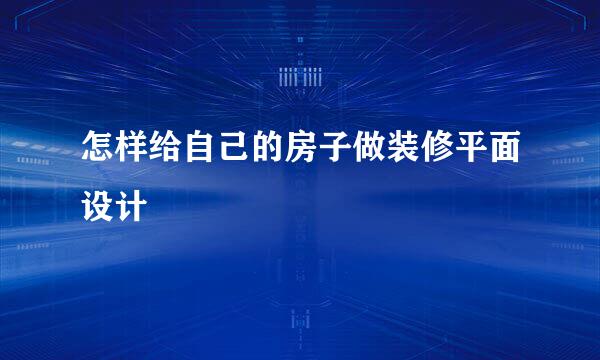 怎样给自己的房子做装修平面设计